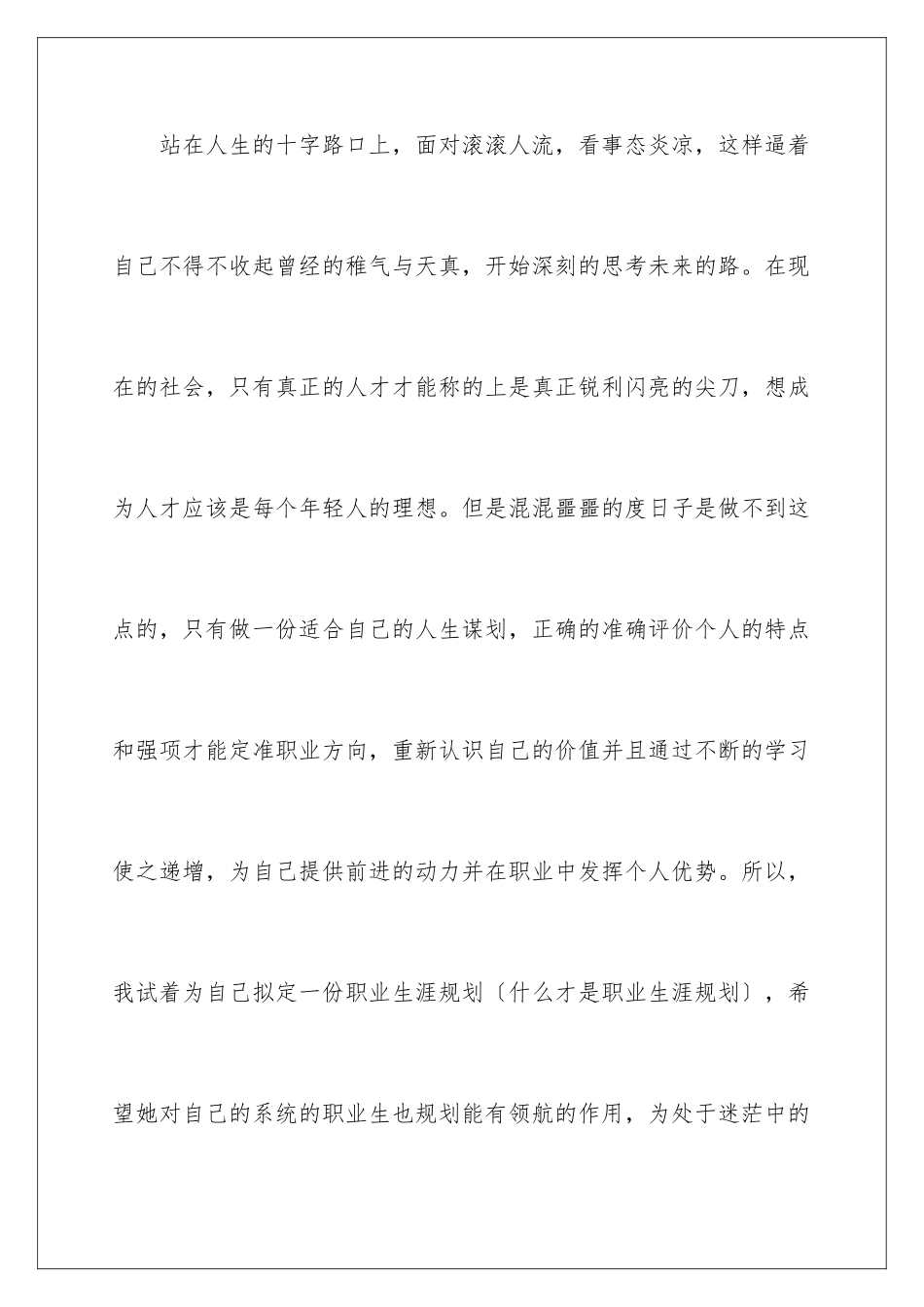 站在人生的十字路口上，面对滚滚人流，看事态炎凉，这样逼着自己不得不收起曾经的稚气与天真，开始深刻的思考未来的路。在现在的社会，只有真正的人才才能称的上是真正锐利闪亮的尖刀，想成为人才应该是每个年轻人的理想。但是混混噩噩的度日子是做不到这点的，只有做一份适合自己的人生谋划，正确的准确评价个人的特点和强项才能定准职业方向，重新认识自己的价值并且通过不断的学习使之递增，为自己提供前进的动力并在职业中发挥个人优势。所以，我试着为自己拟定一份职业生涯规划〔什么才是职业生涯规划〕，希望她对自己的系统的职业生也规划能有领航的作用，为处于迷茫中的